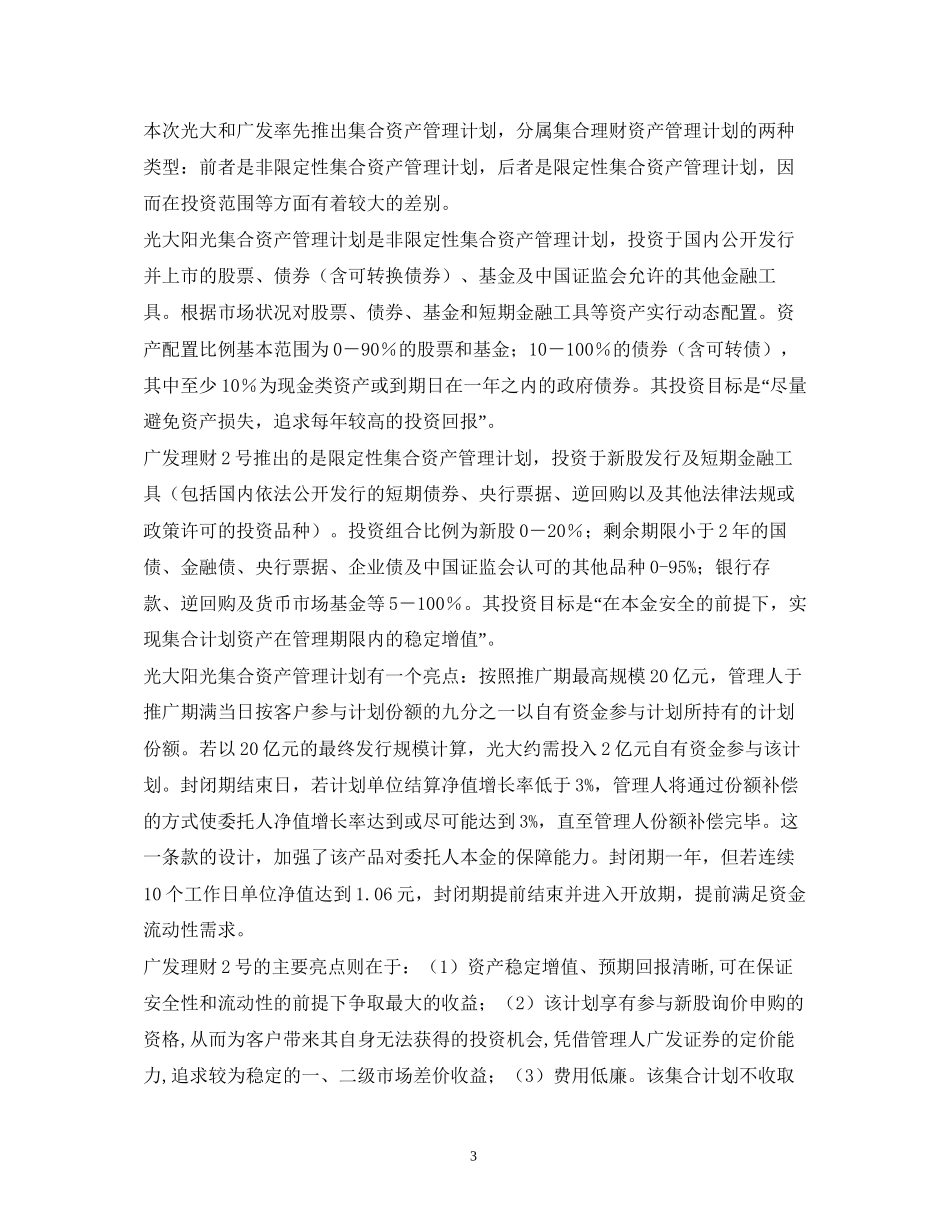 本次光大和广发率先推出集合资产管理计划，分属集合理财资产管理计划的两种类型：前者是非限定性集合资产管理计划，后者是限定性集合资产管理计划，因而在投资范围等方面有着较大的差别。

光大阳光集合资产管理计划是非限定性集合资产管理计划，投资于国内公开发行并上市的股票、债券（含可转换债券）、基金及中国证监会允许的其他金融工具。根据市场状况对股票、债券、基金和短期金融工具等资产实行动态配置。资产配置比例基本范围为0－90％的股票和基金；10－100％的债券（含可转债），其中至少10％为现金类资产或到期日在一年之内的政府债券。其投资目标是“尽量避免资产损失，追求每年较高的投资回报”。

广发理财2号推出的是限定性集合资产管理计划，投资于新股发行及短期金融工具（包括国内依法公开发行的短期债券、央行票据、逆回购以及其他法律法规或政策许可的投资品种）。投资组合比例为新股0－20％；剩余期限小于2年的国债、金融债、央行票据、企业债及中国证监会认可的其他品种0-95%；银行存款、逆回购及货币市场基金等5－100％。其投资目标是“在本金安全的前提下，实现集合计划资产在管理期限内的稳定增值”。

光大阳光集合资产管理计划有一个亮点：按照推广期最高规模20亿元，管理人于推广期满当日按客户参与计划份额的九分之一以自有资金参与计划所持有的计划份额。若以20亿元的最终发行规模计算，光大约需投入2亿元自有资金参与该计划。封闭期结束日，若计划单位结算净值增长率低于3%，管理人将通过份额补偿的方式使委托人净值增长率达到或尽可能达到3%，直至管理人份额补偿完毕。这一条款的设计，加强了该产品对委托人本金的保障能力。封闭期一年，但若连续10个工作日单位净值达到1.06元，封闭期提前结束并进入开放期，提前满足资金流动性需求。

广发理财2号的主要亮点则在于：（1）资产稳定增值、预期回报清晰,可在保证安全性和流动性的前提下争取最大的收益；（2）该计划享有参与新股询价申购的资格,从而为客户带来其自身无法获得的投资机会,凭借管理人广发证券的定价能力,追求较为稳定的一、二级市场差价收益；（3）费用低廉。该集合计划不收取

3